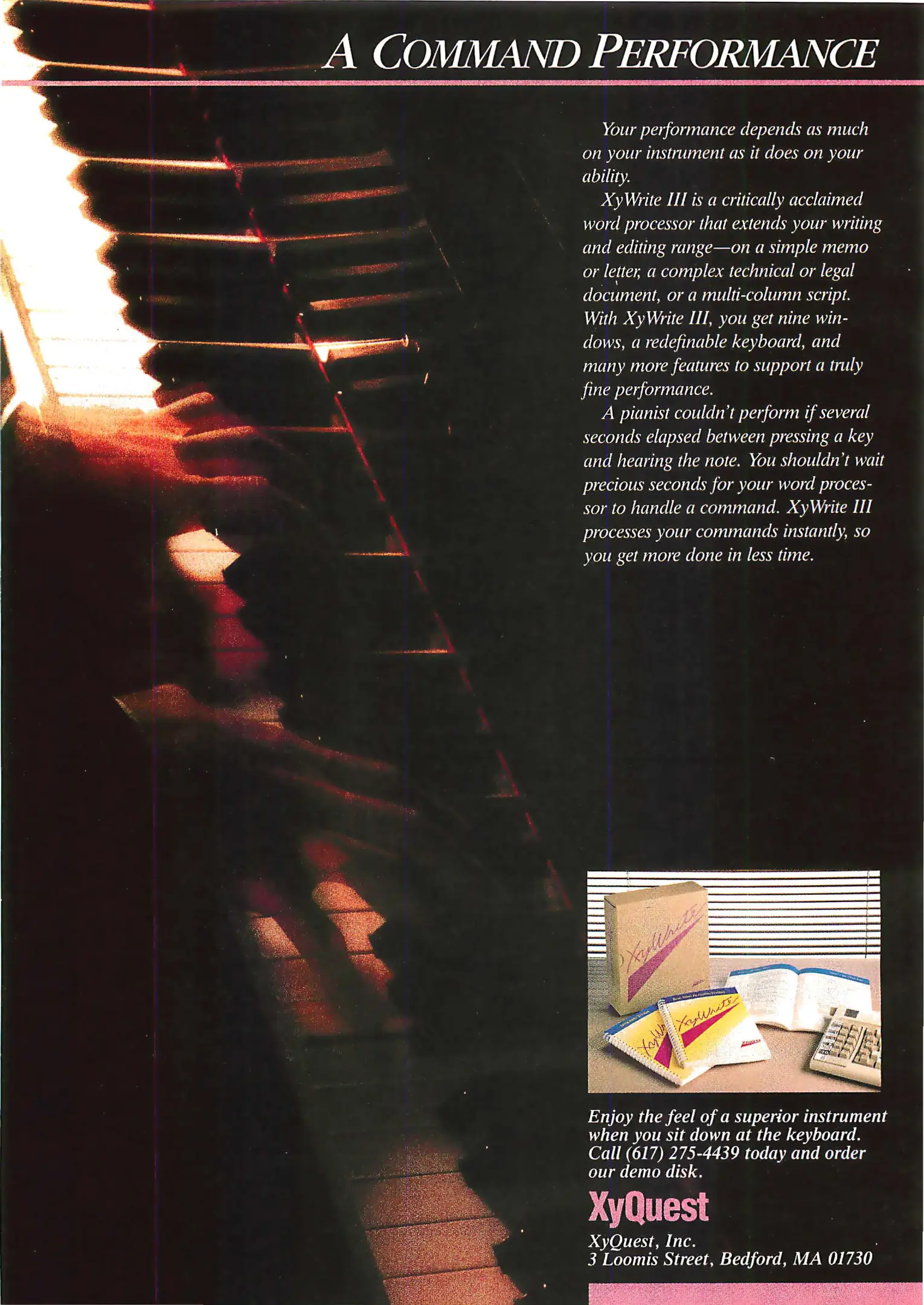 A COMMAND PERFORMANCE

Your performance depends as much on your instrument as it does on your ability.

XyWrite III is a critically acclaimed word processor that extends your writing and editing range—on a simple memo or letter, a complex technical or legal document, or a multi-column script. With XyWrite III, you get nine windows, a redefinable keyboard, and many more features to support a truly fine performance.

A pianist couldn't perform if several seconds elapsed between pressing a key and hearing the note. You shouldn't wait precious seconds for your word processor to handle a command. XyWrite III processes your commands instantly, so you get more done in less time.

Enjoy the feel of a superior instrument when you sit down at the keyboard. Call (617) 275-4439 today and order our demo disk.

XyQuest

XyQuest, Inc.
3 Loomis Street, Bedford, MA 01730